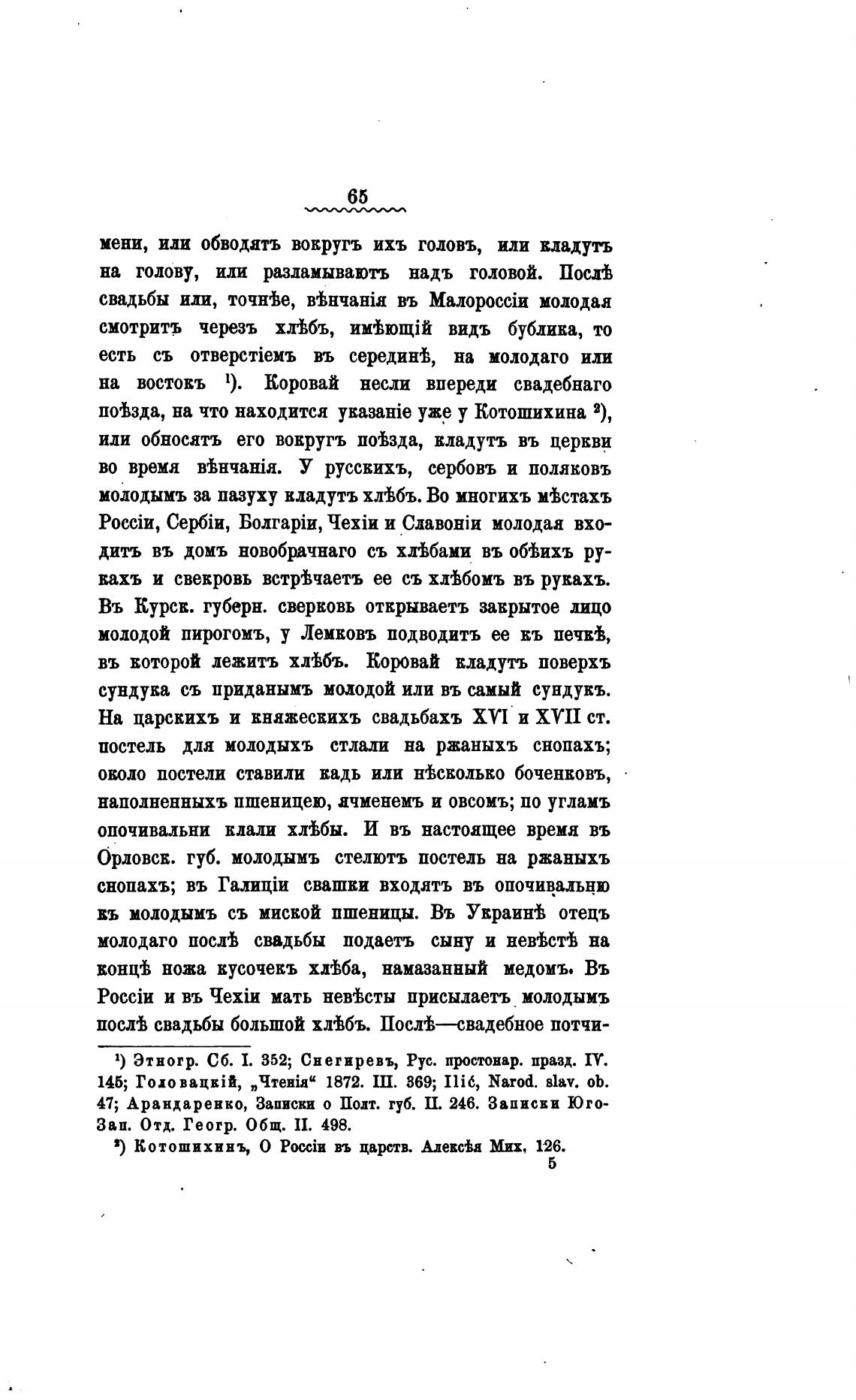 65

мени, или обводятъ вокругъ ихъ головъ, или кладутъ на голову, или разламываютъ надъ головой. Послѣ свадьбы или, точнѣе, вѣнчанія въ Малороссіи молодая смотритъ черезъ хлѣбъ, имѣющій видъ бублика, то есть съ отверстіемъ въ серединѣ, на молодаго или на востокъ ¹). Коровай несли впереди свадебнаго поѣзда, на что находится указаніе уже у Котошихина ²), или обносятъ его вокругъ поѣзда, кладутъ въ церкви во время вѣнчанія. У русскихъ, сербовъ и поляковъ молодымъ за пазуху кладутъ хлѣбъ. Во многихъ мѣстахъ Россіи, Сербіи, Болгаріи, Чехіи и Славоніи молодая входитъ въ домъ новобрачнаго съ хлѣбами въ обѣихъ рукахъ и свекровь встрѣчаетъ ее съ хлѣбомъ въ рукахъ. Въ Курск. губерн. сверковь открываетъ закрытое лицо молодой пирогомъ, у Лемковъ подводитъ ее къ печкѣ, въ которой лежитъ хлѣбъ. Коровай кладутъ поверхъ сундука съ приданымъ молодой или въ самый сундукъ. На царскихъ и княжескихъ свадьбахъ XVI и XVII ст. постель для молодыхъ стлали на ржаныхъ снопахъ; около постели ставили кадь или нѣсколько боченковъ, наполненныхъ пшеницею, ячменемъ и овсомъ; по угламъ опочивальни клали хлѣбы. И въ настоящее время въ Орловск. губ. молодымъ стелютъ постель на ржаныхъ снопахъ; въ Галиціи свашки входятъ въ опочивальню къ молодымъ съ миской пшеницы. Въ Украинѣ отецъ молодаго послѣ свадьбы подаетъ сыну и невѣстѣ на концѣ ножа кусочекъ хлѣба, намазанный медомъ. Въ Россіи и въ Чехіи мать невѣсты присылаетъ молодымъ послѣ свадьбы большой хлѣбъ. Послѣ—свадебное потчи-

¹) Этногр. Сб. I. 352; Снегиревъ, Рус. простонар. празд. IV. 145; Головацкій, „Чтенія“ 1872. III. 369; Ilić, Narod. slav. ob. 47; Арандаренко, Записки о Полт. губ. II. 246. Записки Юго-Зап. Отд. Геогр. Общ. II. 498.

²) Котошихинъ, О Россіи въ царств. Алексѣя Мих. 126.

5